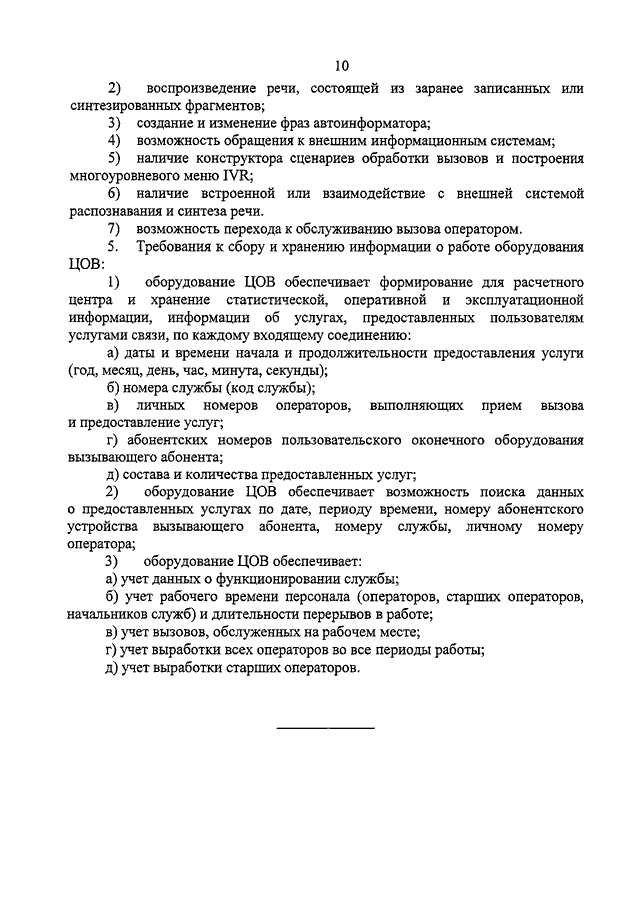 10

2) воспроизведение речи, состоящей из заранее записанных или синтезированных фрагментов;

3) создание и изменение фраз автоинформатора;

4) возможность обращения к внешним информационным системам;

5) наличие конструктора сценариев обработки вызовов и построения многоуровневого меню IVR;

6) наличие встроенной или взаимодействие с внешней системой распознавания и синтеза речи.

7) возможность перехода к обслуживанию вызова оператором.

5. Требования к сбору и хранению информации о работе оборудования ЦОВ:

1) оборудование ЦОВ обеспечивает формирование для расчетного центра и хранение статистической, оперативной и эксплуатационной информации, информации об услугах, предоставленных пользователям услугами связи, по каждому входящему соединению:

а) даты и времени начала и продолжительности предоставления услуги (год, месяц, день, час, минута, секунды);

б) номера службы (код службы);

в) личных номеров операторов, выполняющих прием вызова и предоставление услуг;

г) абонентских номеров пользовательского оконечного оборудования вызывающего абонента;

д) состава и количества предоставленных услуг;

2) оборудование ЦОВ обеспечивает возможность поиска данных о предоставленных услугах по дате, периоду времени, номеру абонентского устройства вызывающего абонента, номеру службы, личному номеру оператора;

3) оборудование ЦОВ обеспечивает:

а) учет данных о функционировании службы;

б) учет рабочего времени персонала (операторов, старших операторов, начальников служб) и длительности перерывов в работе;

в) учет вызовов, обслуженных на рабочем месте;

г) учет выработки всех операторов во все периоды работы;

д) учет выработки старших операторов.